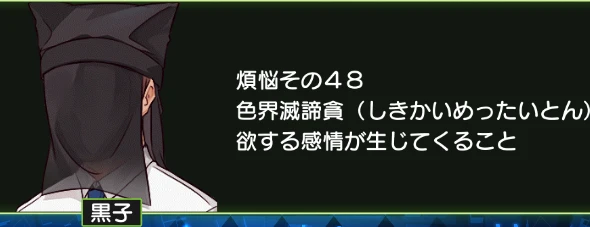 煩悩その４８
色界滅諦貪（しきかいめったいとん）
欲する感情が生じてくること

黒子